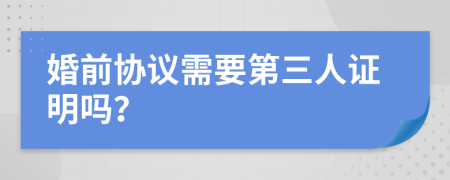 婚前协议需要第三人证明吗？